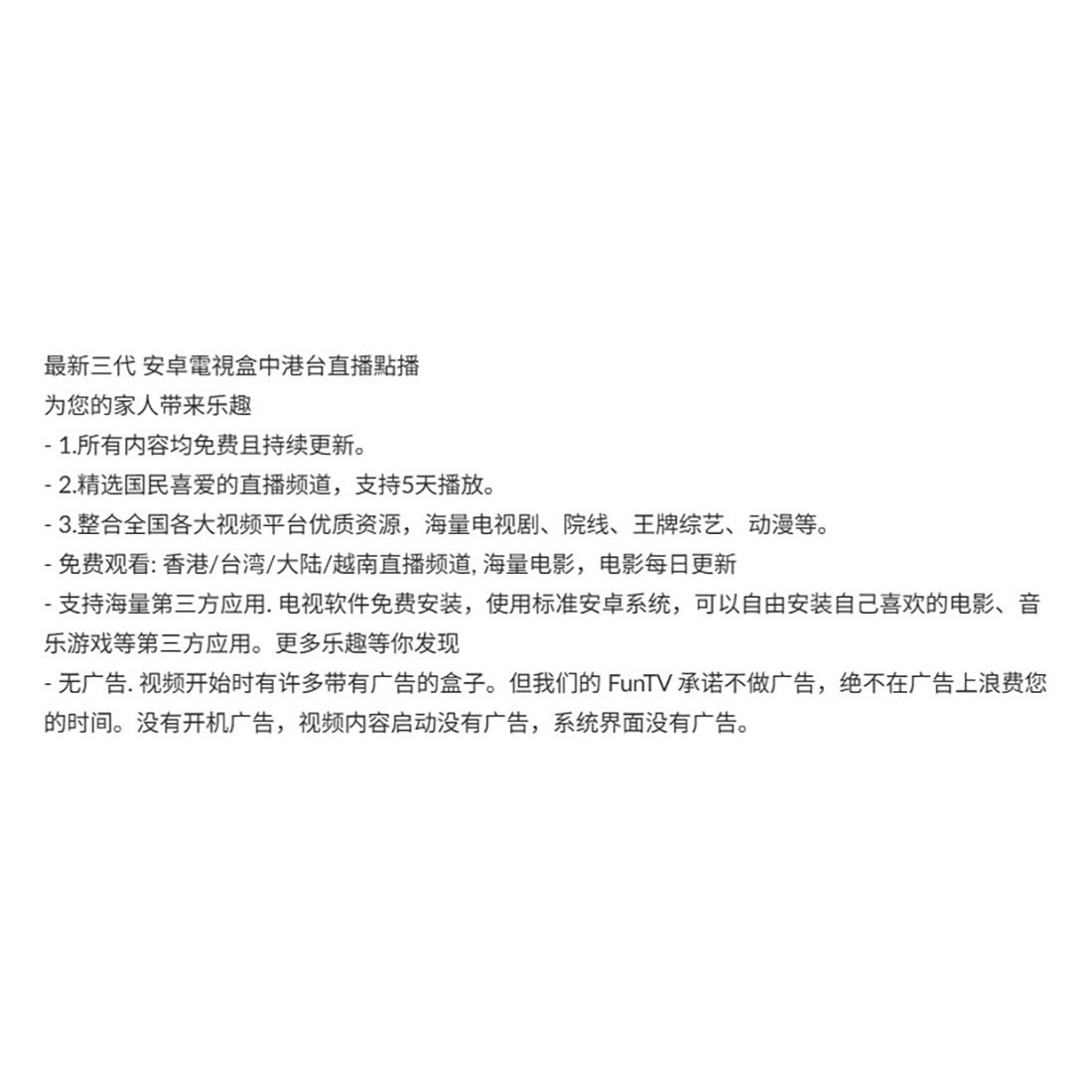 最新三代 安卓電視盒中港台直播點播
为您的家人带来乐趣
- 1.所有内容均免费且持续更新。
- 2.精选国民喜爱的直播频道，支持5天播放。
- 3.整合全国各大视频平台优质资源，海量电视剧、院线、王牌综艺、动漫等。
- 免费观看: 香港/台湾/大陆/越南直播频道, 海量电影，电影每日更新
- 支持海量第三方应用. 电视软件免费安装，使用标准安卓系统，可以自由安装自己喜欢的电影、音乐游戏等第三方应用。更多乐趣等你发现
- 无广告. 视频开始时有许多带有广告的盒子。但我们的FunTV承诺不做广告，绝不在广告上浪费您的时间。没有开机广告，视频内容启动没有广告，系统界面没有广告。